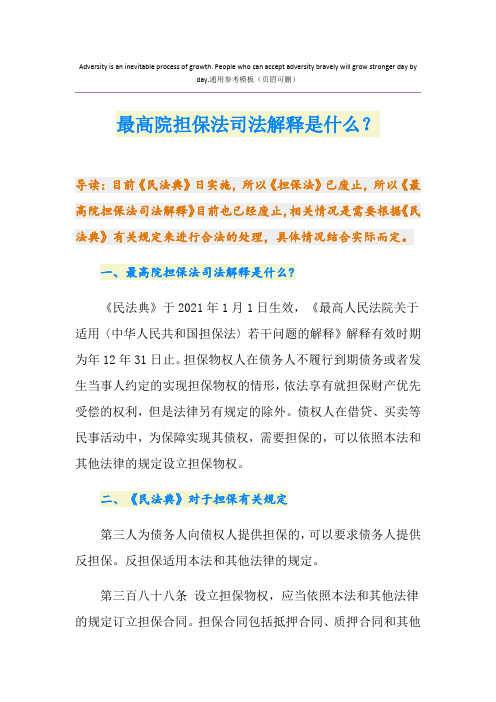 Adversity is an inevitable process of growth. People who can accept adversity bravely will grow stronger day by day.通用参考模板（页眉可删）

最高院担保法司法解释是什么？

导读：目前《民法典》日实施，所以《担保法》已废止，所以《最高院担保法司法解释》目前也已经废止，相关情况是需要根据《民法典》有关规定来进行合法的处理，具体情况结合实际而定。

一、最高院担保法司法解释是什么？

《民法典》于2021年1月1日生效，《最高人民法院关于适用〈中华人民共和国担保法〉若干问题的解释》解释有效时期为年12年31日止。担保物权人在债务人不履行到期债务或者发生当事人约定的实现担保物权的情形，依法享有就担保财产优先受偿的权利，但是法律另有规定的除外。债权人在借贷、买卖等民事活动中，为保障实现其债权，需要担保的，可以依照本法和其他法律的规定设立担保物权。

二、《民法典》对于担保有关规定

第三人为债务人向债权人提供担保的，可以要求债务人提供反担保。反担保适用本法和其他法律的规定。

第三百八十八条 设立担保物权，应当依照本法和其他法律的规定订立担保合同。担保合同包括抵押合同、质押合同和其他